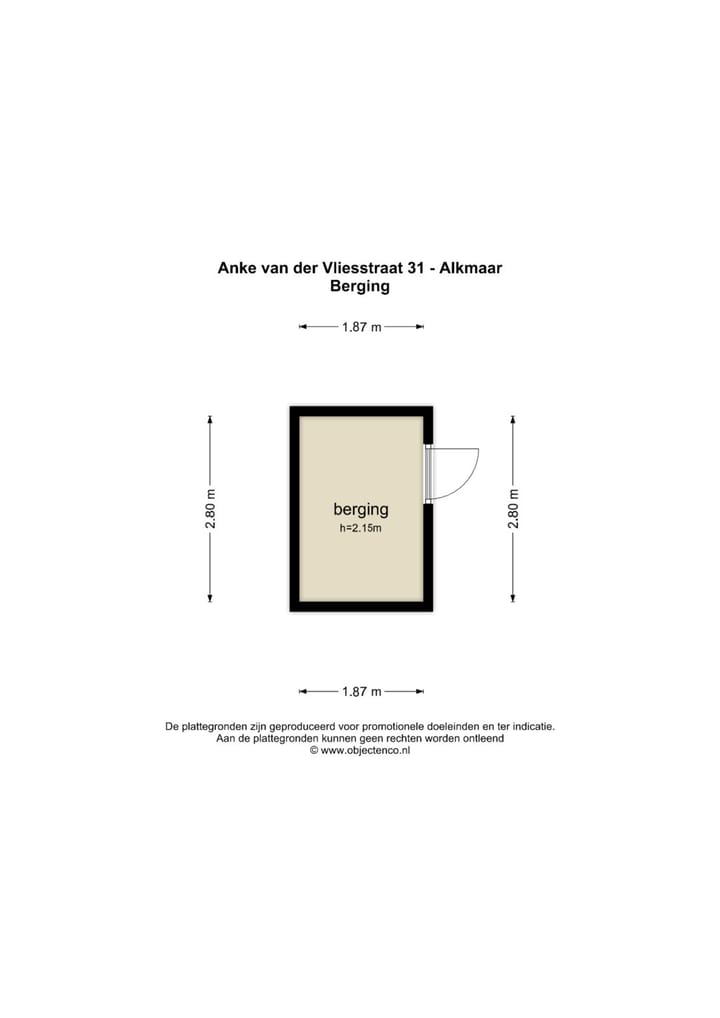 Anke van der Vliesstraat 31 - Alkmaar
Berging

1.87 m

2.80 m

berging
h=2.15m

2.80 m

1.87 m

De plattegronden zijn geproduceerd voor promotionele doeleinden en ter indicatie.
Aan de plattegronden kunnen geen rechten worden ontleend
© www.objectenco.nl